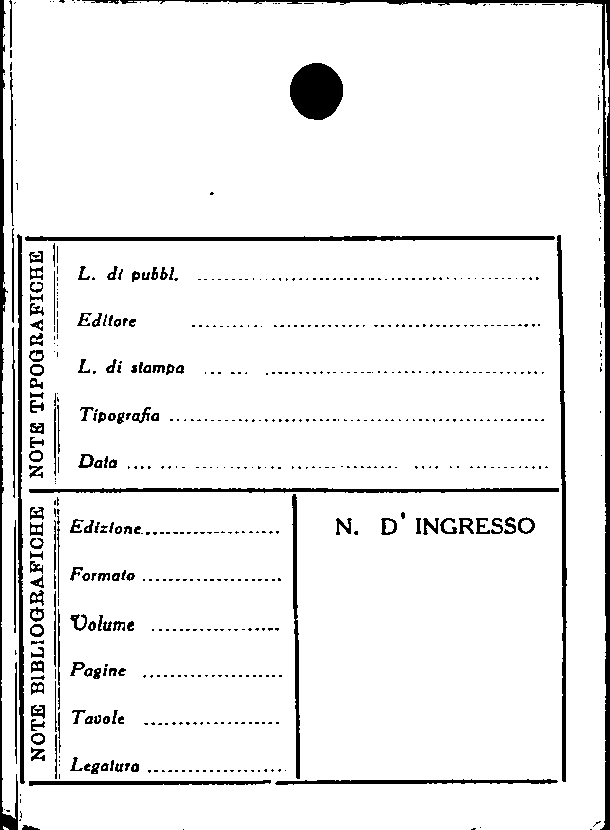 NOTE TIPOGRAFICHE

L. di pubbl. ____

Editore ____

L. di stampa ____

Tipografia ____

Data ____

NOTE BIBLIOGRAFICHE

Edizione ____

Formato ____

Volume ____

Pagine ____

Tavole ____

Legatura ____

N. D' INGRESSO